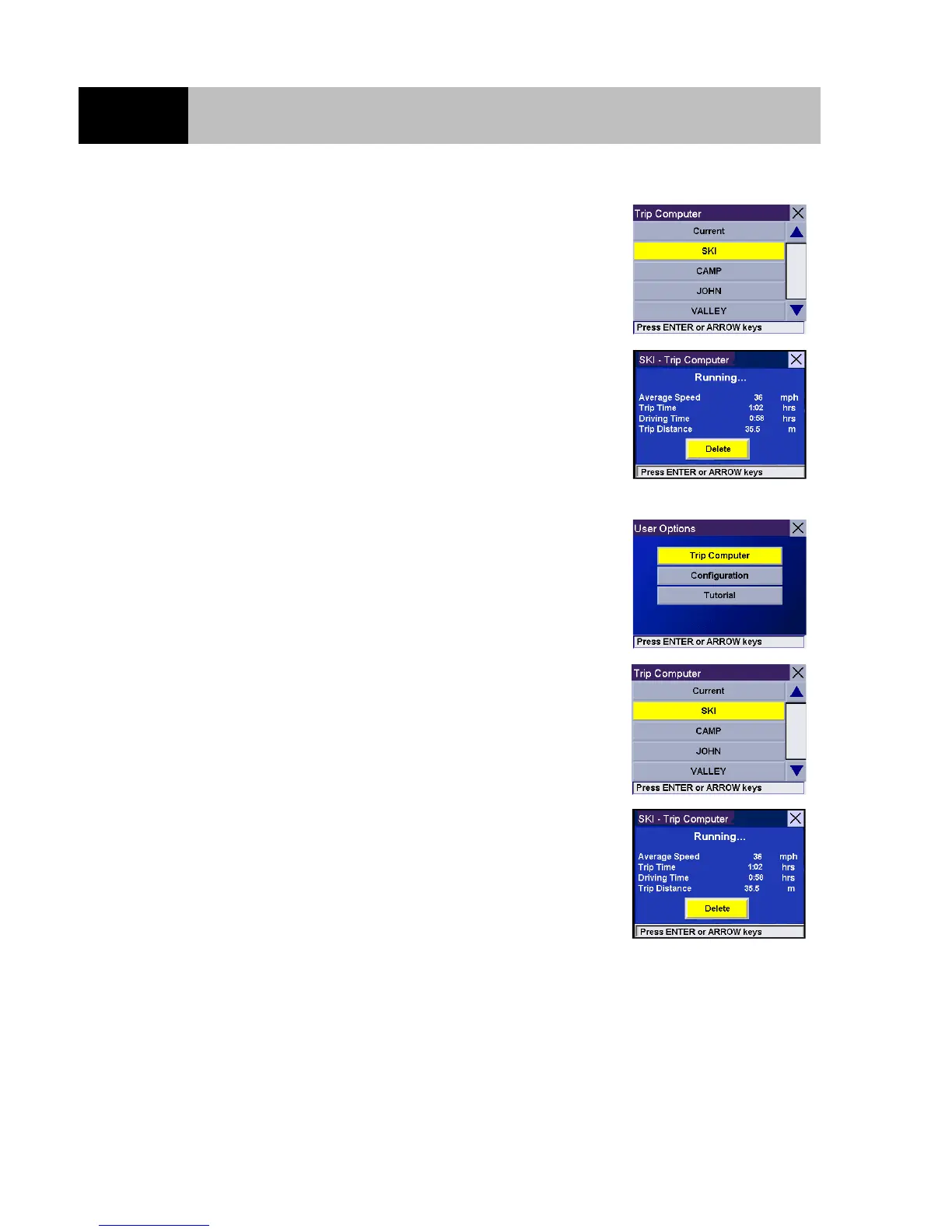 Trip Computer

Current

SKI

CAMP

JOHN

VALLEY

Press ENTER or ARROW keys

SKI - Trip Computer

Running...

| Average Speed | 36 | mph |
|---|---|---|
| Trip Time | 1:02 | hrs |
| Driving Time | 0:58 | hrs |
| Trip Distance | 35.5 | m |

Delete

Press ENTER or ARROW keys

User Options

Trip Computer

Configuration

Tutorial

Press ENTER or ARROW keys

Trip Computer

Current

SKI

CAMP

JOHN

VALLEY

Press ENTER or ARROW keys

SKI - Trip Computer

Running...

| Average Speed | 36 | mph |
|---|---|---|
| Trip Time | 1:02 | hrs |
| Driving Time | 0:58 | hrs |
| Trip Distance | 35.5 | m |

Delete

Press ENTER or ARROW keys